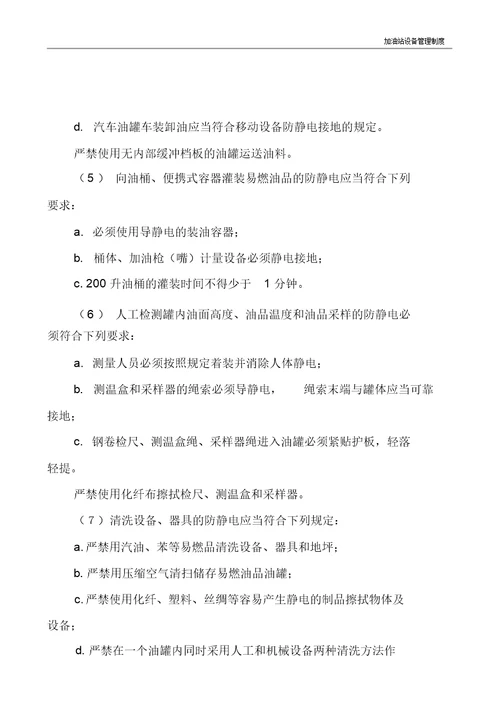 加油站设备管理制度

d. 汽车油罐车装卸油应当符合移动设备防静电接地的规定。

严禁使用无内部缓冲档板的油罐运送油料。

（5） 向油桶、便携式容器灌装易燃油品的防静电应当符合下列要求：

a. 必须使用导静电的装油容器；

b. 桶体、加油枪（嘴）计量设备必须静电接地；

c. 200 升油桶的灌装时间不得少于 1 分钟。

（6） 人工检测罐内油面高度、油品温度和油品采样的防静电必须符合下列要求：

a. 测量人员必须按照规定着装并消除人体静电；

b. 测温盒和采样器的绳索必须导静电， 绳索末端与罐体应当可靠接地；

c. 钢卷检尺、测温盒绳、采样器绳进入油罐必须紧贴护板，轻落轻提。

严禁使用化纤布擦拭检尺、测温盒和采样器。

（7）清洗设备、器具的防静电应当符合下列规定：

a. 严禁用汽油、苯等易燃品清洗设备、器具和地坪；

b. 严禁用压缩空气清扫储存易燃油品油罐；

c. 严禁使用化纤、塑料、丝绸等容易产生静电的制品擦拭物体及设备；

d. 严禁在一个油罐内同时采用人工和机械设备两种清洗方法作